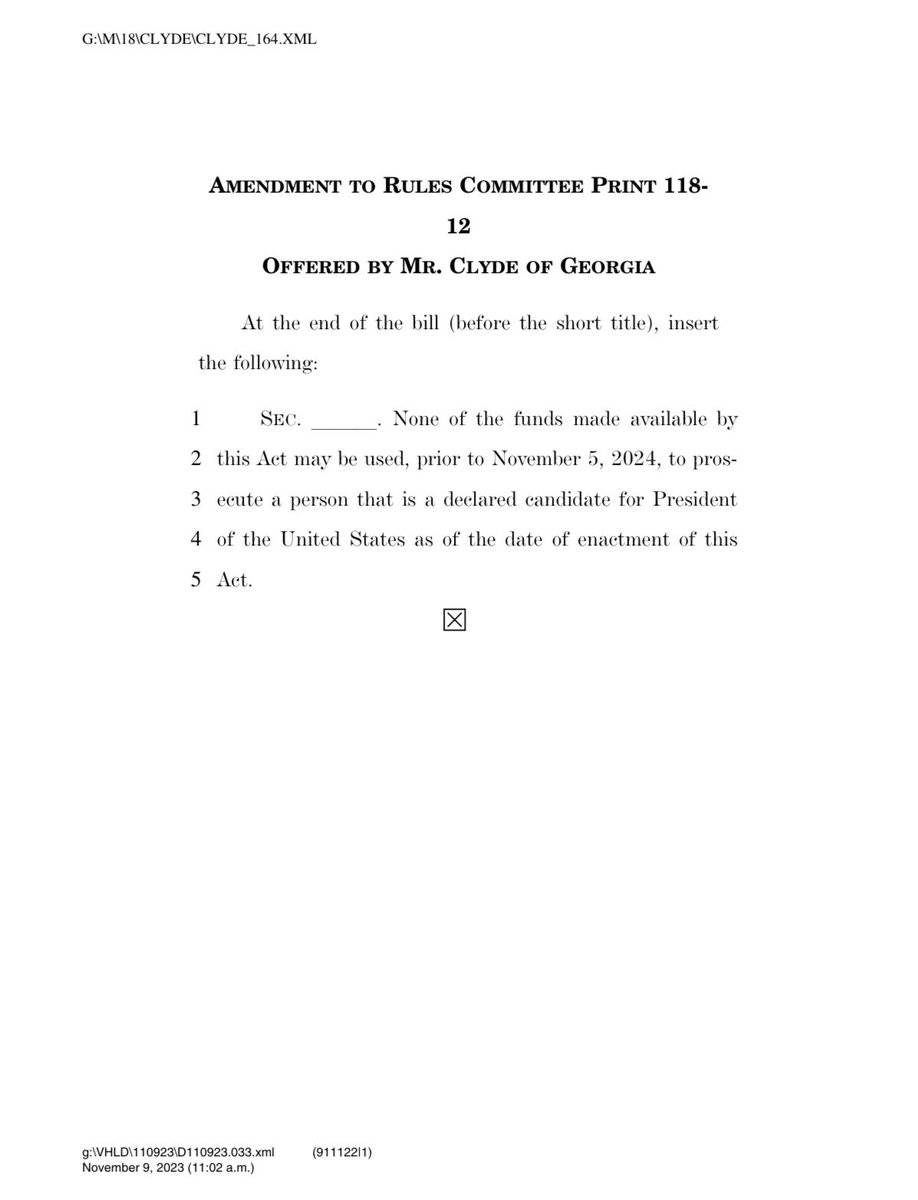 G:\M\18\CLYDE\CLYDE_164.XML

AMENDMENT TO RULES COMMITTEE PRINT 118-12

OFFERED BY MR. CLYDE OF GEORGIA

At the end of the bill (before the short title), insert the following:

1 SEC. ______. None of the funds made available by
2 this Act may be used, prior to November 5, 2024, to prosecute
3 a person that is a declared candidate for President
4 of the United States as of the date of enactment of this
5 Act.

☒

g:\VHLD\110923\D110923.033.xml (911122|1)
November 9, 2023 (11:02 a.m.)